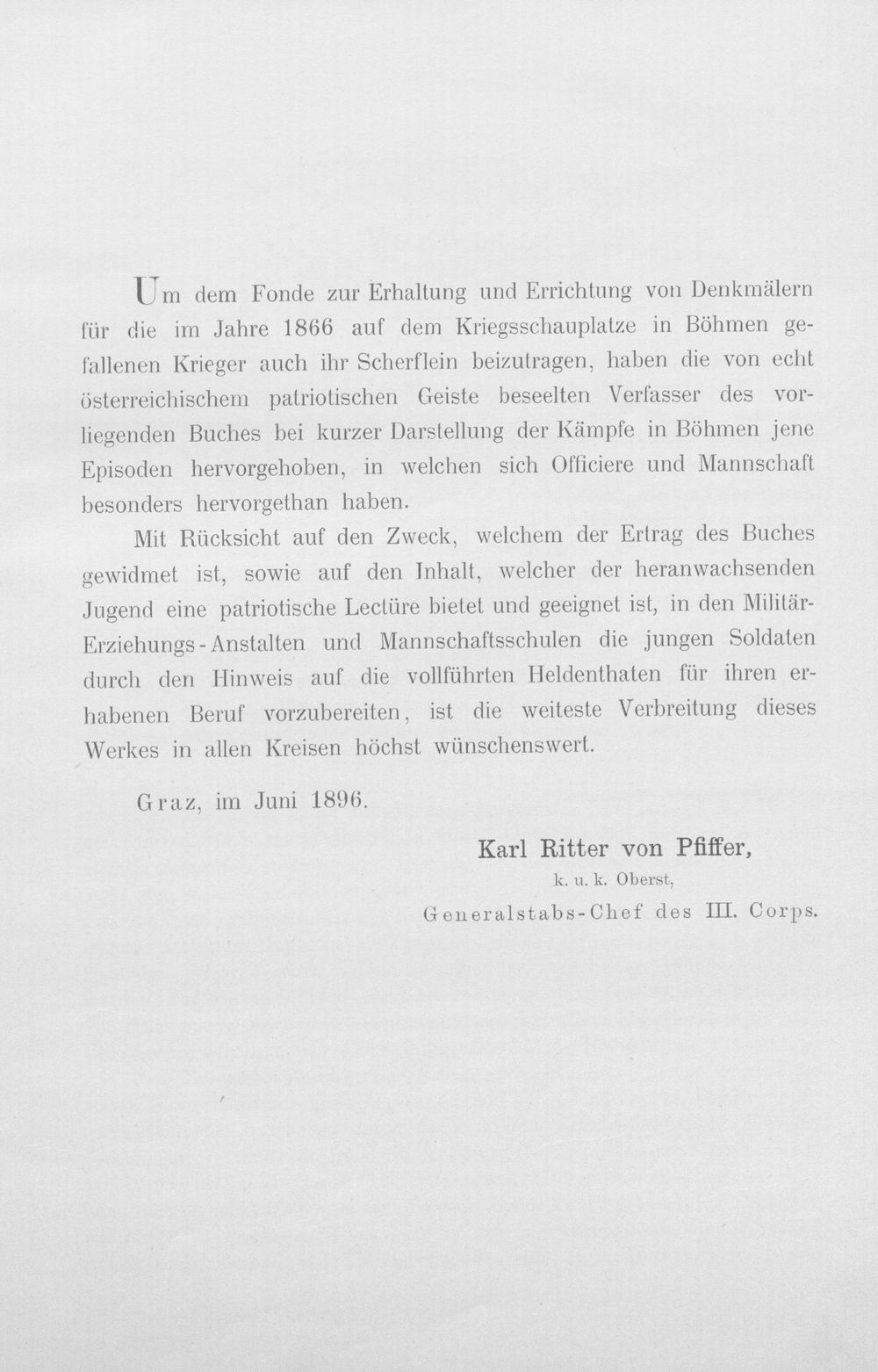 Um dem Fonde zur Erhaltung und Errichtung von Denkmälern für die im Jahre 1866 auf dem Kriegsschauplatze in Böhmen gefallenen Krieger auch ihr Scherflein beizutragen, haben die von echt österreichischem patriotischen Geiste beseelten Verfasser des vorliegenden Buches bei kurzer Darstellung der Kämpfe in Böhmen jene Episoden hervorgehoben, in welchen sich Officiere und Mannschaft besonders hervorgethan haben.

Mit Rücksicht auf den Zweck, welchem der Ertrag des Buches gewidmet ist, sowie auf den Inhalt, welcher der heranwachsenden Jugend eine patriotische Lectüre bietet und geeignet ist, in den Militär-Erziehungs-Anstalten und Mannschaftsschulen die jungen Soldaten durch den Hinweis auf die vollführten Heldenthaten für ihren erhabenen Beruf vorzubereiten, ist die weiteste Verbreitung dieses Werkes in allen Kreisen höchst wünschenswert.

Graz, im Juni 1896.

Karl Ritter von Pfiffer,
k. u. k. Oberst,
Generalstabs-Chef des III. Corps.